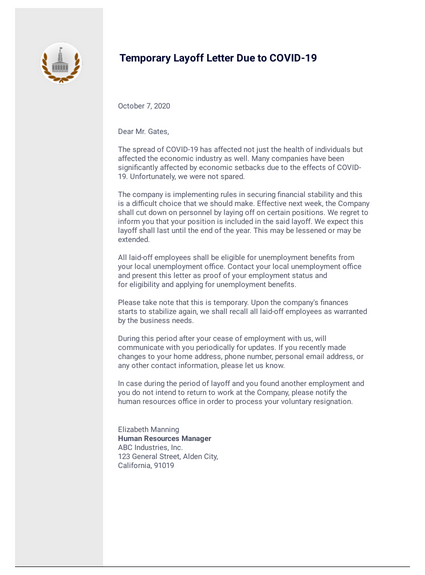 Temporary Layoff Letter Due to COVID-19

October 7, 2020

Dear Mr. Gates,

The spread of COVID-19 has affected not just the health of individuals but affected the economic industry as well. Many companies have been significantly affected by economic setbacks due to the effects of COVID-19. Unfortunately, we were not spared.

The company is implementing rules in securing financial stability and this is a difficult choice that we should make. Effective next week, the Company shall cut down on personnel by laying off on certain positions. We regret to inform you that your position is included in the said layoff. We expect this layoff shall last until the end of the year. This may be lessened or may be extended.

All laid-off employees shall be eligible for unemployment benefits from your local unemployment office. Contact your local unemployment office and present this letter as proof of your employment status and for eligibility and applying for unemployment benefits.

Please take note that this is temporary. Upon the company's finances starts to stabilize again, we shall recall all laid-off employees as warranted by the business needs.

During this period after your cease of employment with us, will communicate with you periodically for updates. If you recently made changes to your home address, phone number, personal email address, or any other contact information, please let us know.

In case during the period of layoff and you found another employment and you do not intend to return to work at the Company, please notify the human resources office in order to process your voluntary resignation.

Elizabeth Manning
Human Resources Manager
ABC Industries, Inc.
123 General Street, Alden City,
California, 91019